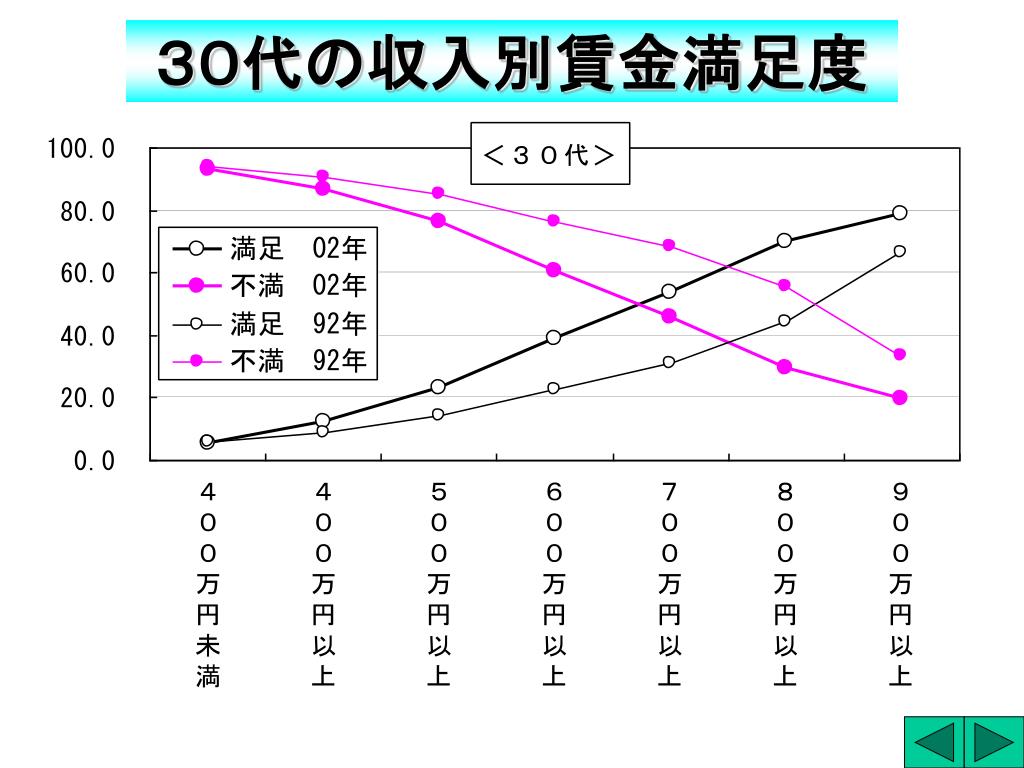 30代の収入別賃金満足度

＜３０代＞

100.0
80.0
60.0
40.0
20.0
0.0

満足　02年
不満　02年
満足　92年
不満　92年

４００万円未満
４００万円以上
５００万円以上
６００万円以上
７００万円以上
８００万円以上
９００万円以上